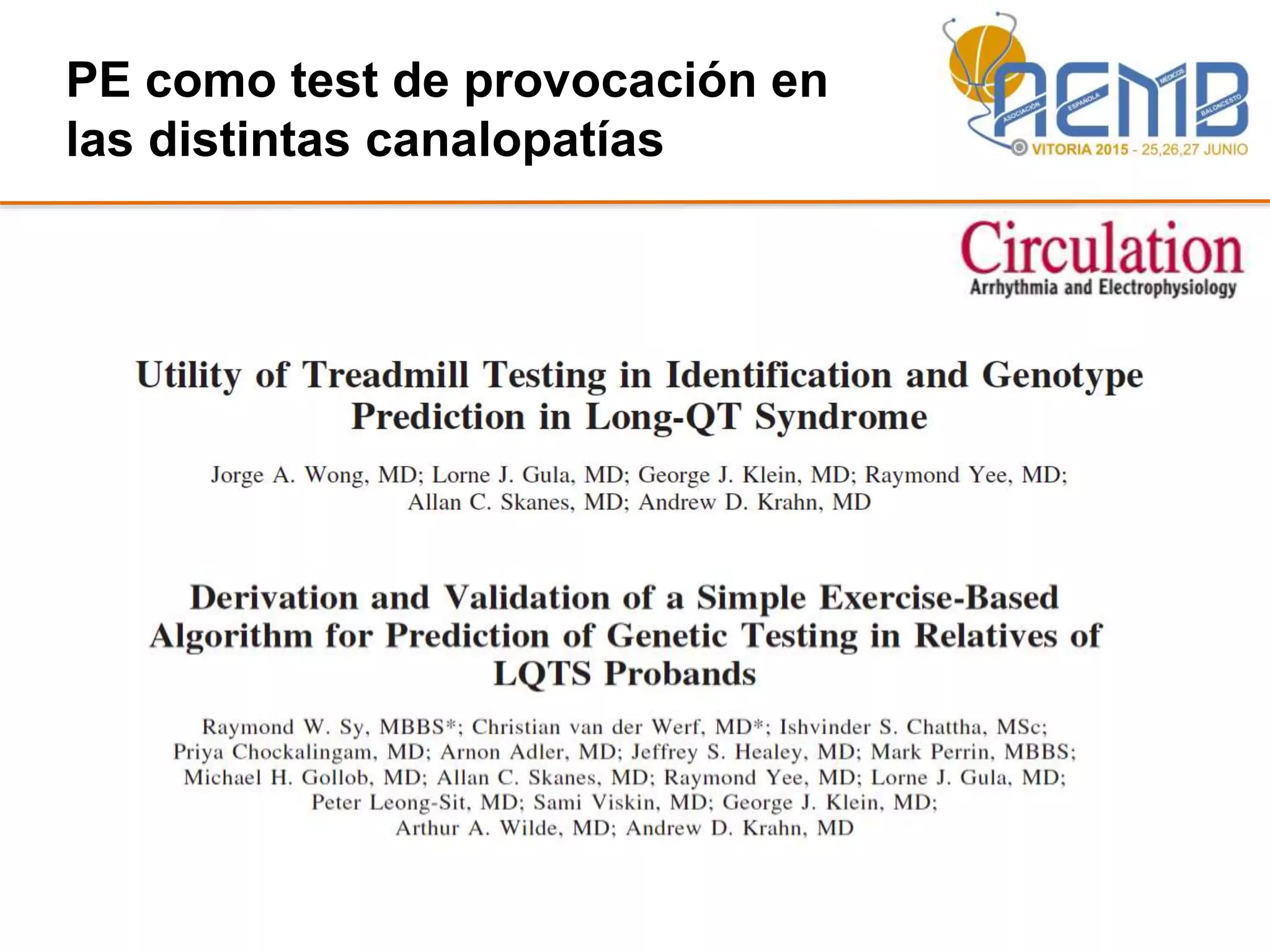 PE como test de provocación en las distintas canalopatías

AEMB
ASOCIACIÓN ESPAÑOLA MÉDICOS BALONCESTO
VITORIA 2015 - 25,26,27 JUNIO

Circulation
Arrhythmia and Electrophysiology

Utility of Treadmill Testing in Identification and Genotype Prediction in Long-QT Syndrome

Jorge A. Wong, MD; Lorne J. Gula, MD; George J. Klein, MD; Raymond Yee, MD; Allan C. Skanes, MD; Andrew D. Krahn, MD

Derivation and Validation of a Simple Exercise-Based Algorithm for Prediction of Genetic Testing in Relatives of LQTS Probands

Raymond W. Sy, MBBS*; Christian van der Werf, MD*; Ishvinder S. Chattha, MSc; Priya Chockalingam, MD; Arnon Adler, MD; Jeffrey S. Healey, MD; Mark Perrin, MBBS; Michael H. Gollob, MD; Allan C. Skanes, MD; Raymond Yee, MD; Lorne J. Gula, MD; Peter Leong-Sit, MD; Sami Viskin, MD; George J. Klein, MD; Arthur A. Wilde, MD; Andrew D. Krahn, MD